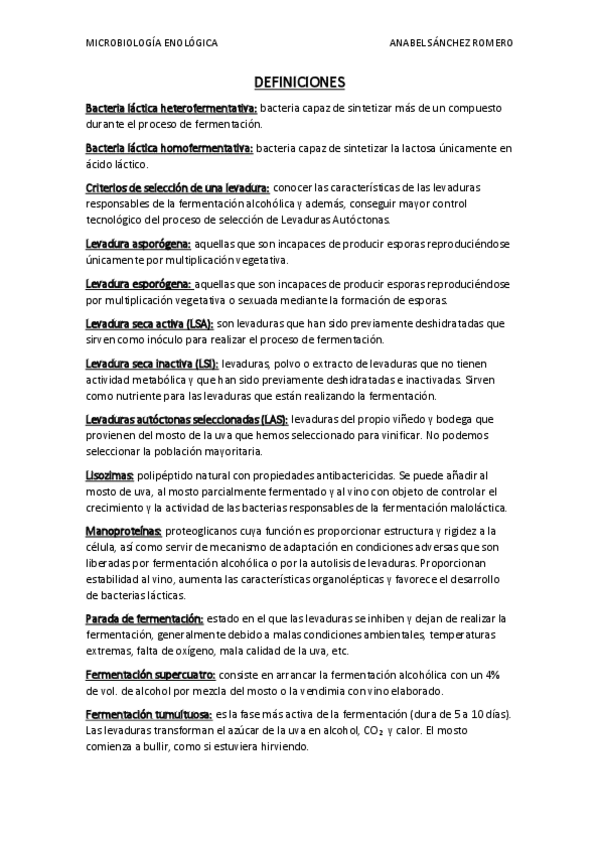 MICROBIOLOGÍA ENOLÓGICA

ANABEL SÁNCHEZ ROMERO

DEFINICIONES

Bacteria láctica heterofermentativa: bacteria capaz de sintetizar más de un compuesto durante el proceso de fermentación.

Bacteria láctica homofermentativa: bacteria capaz de sintetizar la lactosa únicamente en ácido láctico.

Criterios de selección de una levadura: conocer las características de las levaduras responsables de la fermentación alcohólica y además, conseguir mayor control tecnológico del proceso de selección de Levaduras Autóctonas.

Levadura asporógena: aquellas que son incapaces de producir esporas reproduciéndose únicamente por multiplicación vegetativa.

Levadura esporógena: aquellas que son incapaces de producir esporas reproduciéndose por multiplicación vegetativa o sexuada mediante la formación de esporas.

Levadura seca activa (LSA): son levaduras que han sido previamente deshidratadas que sirven como inóculo para realizar el proceso de fermentación.

Levadura seca inactiva (LSI): levaduras, polvo o extracto de levaduras que no tienen actividad metabólica y que han sido previamente deshidratadas e inactivadas. Sirven como nutriente para las levaduras que están realizando la fermentación.

Levaduras autóctonas seleccionadas (LAS): levaduras del propio viñedo y bodega que provienen del mosto de la uva que hemos seleccionado para vinificar. No podemos seleccionar la población mayoritaria.

Lisozimas: polipéptido natural con propiedades antibactericidas. Se puede añadir al mosto de uva, al mosto parcialmente fermentado y al vino con objeto de controlar el crecimiento y la actividad de las bacterias responsables de la fermentación maloláctica.

Manoproteínas: proteoglicanos cuya función es proporcionar estructura y rigidez a la célula, así como servir de mecanismo de adaptación en condiciones adversas que son liberadas por fermentación alcohólica o por la autolisis de levaduras. Proporcionan estabilidad al vino, aumenta las características organolépticas y favorece el desarrollo de bacterias lácticas.

Parada de fermentación: estado en el que las levaduras se inhiben y dejan de realizar la fermentación, generalmente debido a malas condiciones ambientales, temperaturas extremas, falta de oxígeno, mala calidad de la uva, etc.

Fermentación supercuatro: consiste en arrancar la fermentación alcohólica con un 4% de vol. de alcohol por mezcla del mosto o la vendimia con vino elaborado.

Fermentación tumultuosa: es la fase más activa de la fermentación (dura de 5 a 10 días). Las levaduras transforman el azúcar de la uva en alcohol, $CO_2$ y calor. El mosto comienza a bullir, como si estuviera hirviendo.